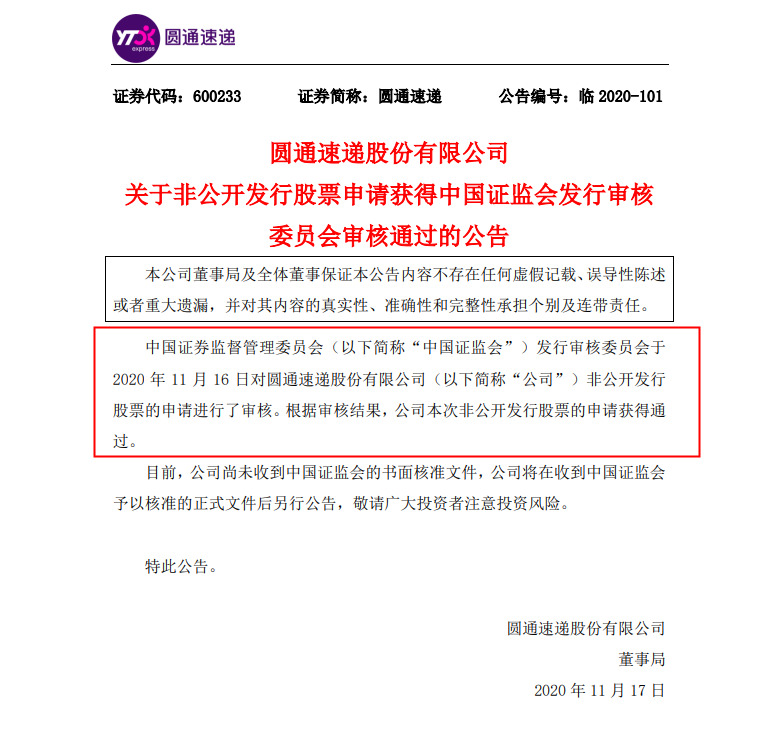 YTO express 圆通速递

证券代码：600233　　证券简称：圆通速递　　公告编号：临 2020-101

圆通速递股份有限公司
关于非公开发行股票申请获得中国证监会发行审核委员会审核通过的公告

本公司董事局及全体董事保证本公告内容不存在任何虚假记载、误导性陈述或者重大遗漏，并对其内容的真实性、准确性和完整性承担个别及连带责任。

中国证券监督管理委员会（以下简称“中国证监会”）发行审核委员会于 2020 年 11 月 16 日对圆通速递股份有限公司（以下简称“公司”）非公开发行股票的申请进行了审核。根据审核结果，公司本次非公开发行股票的申请获得通过。

目前，公司尚未收到中国证监会的书面核准文件，公司将在收到中国证监会予以核准的正式文件后另行公告，敬请广大投资者注意投资风险。

特此公告。

圆通速递股份有限公司
董事局
2020 年 11 月 17 日